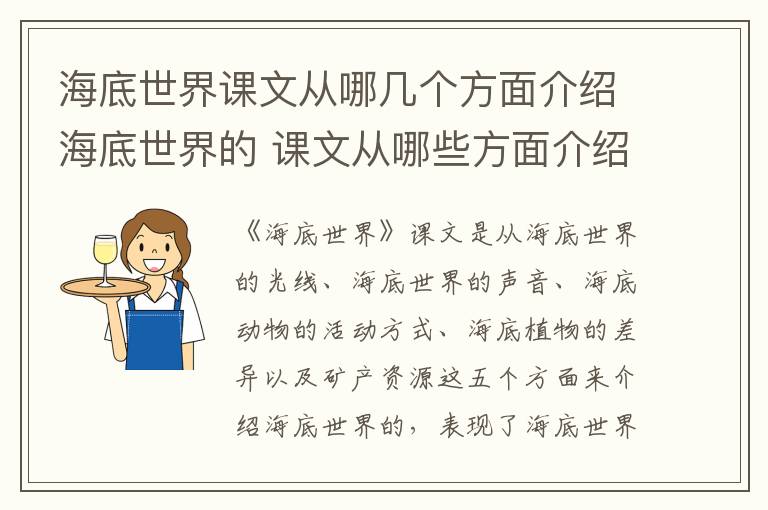 海底世界课文从哪几个方面介绍海底世界的 课文从哪些方面介绍

《海底世界》课文是从海底世界的光线、海底世界的声音、海底动物的活动方式、海底植物的差异以及矿产资源这五个方面来介绍海底世界的，表现了海底世界